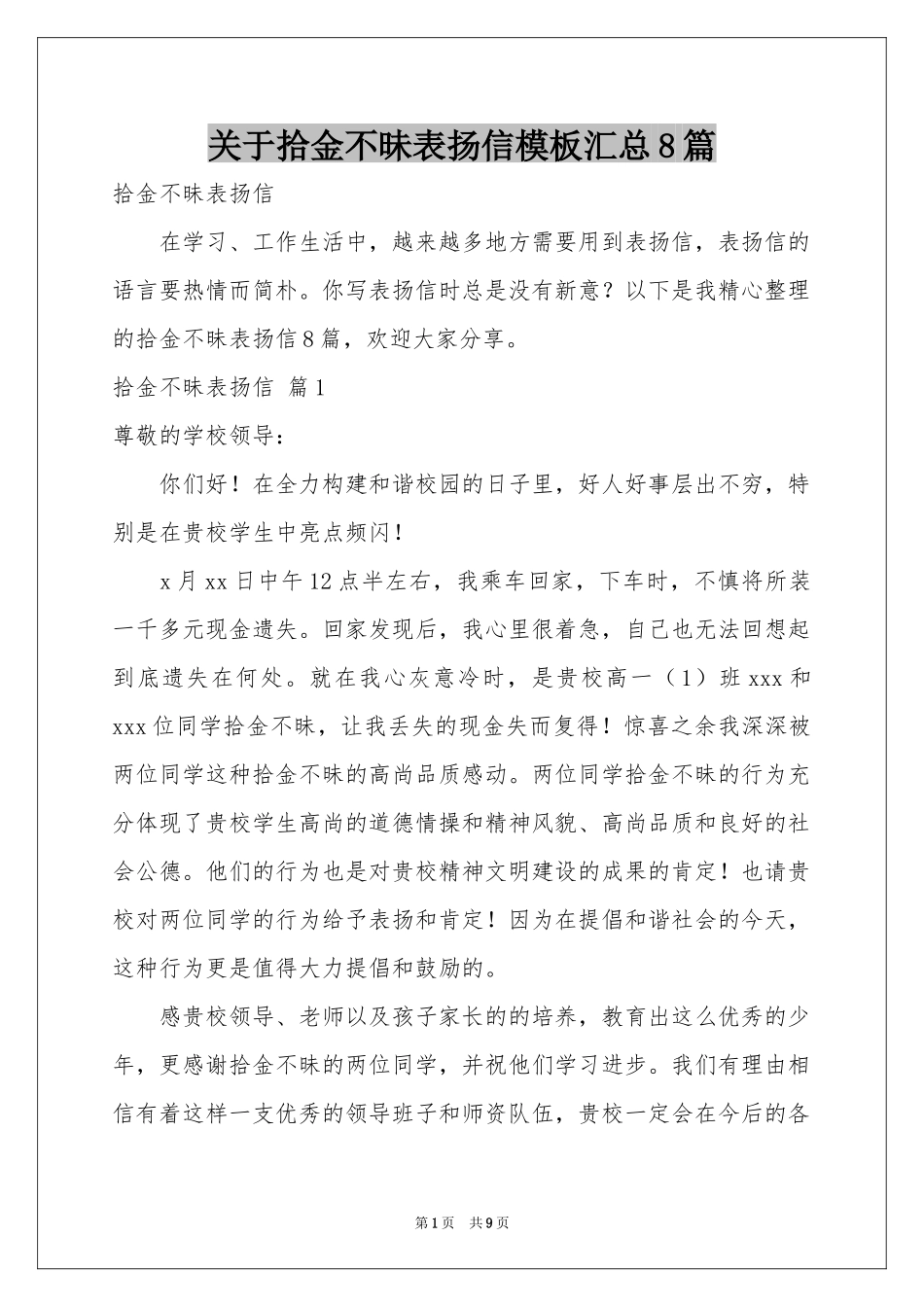 关于拾金不昧表扬信模板汇总8篇

拾金不昧表扬信

在学习、工作生活中，越来越多地方需要用到表扬信，表扬信的语言要热情而简朴。你写表扬信时总是没有新意？以下是我精心整理的拾金不昧表扬信8篇，欢迎大家分享。

拾金不昧表扬信 篇1

尊敬的学校领导：

你们好！在全力构建和谐校园的日子里，好人好事层出不穷，特别是在贵校学生中亮点频闪！

x月xx日中午12点半左右，我乘车回家，下车时，不慎将所装一千多元现金遗失。回家发现后，我心里很着急，自己也无法回想起到底遗失在何处。就在我心灰意冷时，是贵校高一（1）班xxx和xxx位同学拾金不昧，让我丢失的现金失而复得！惊喜之余我深深被两位同学这种拾金不昧的高尚品质感动。两位同学拾金不昧的行为充分体现了贵校学生高尚的道德情操和精神风貌、高尚品质和良好的社会公德。他们的行为也是对贵校精神文明建设的成果的肯定！也请贵校对两位同学的行为给予表扬和肯定！因为在提倡和谐社会的今天，这种行为更是值得大力提倡和鼓励的。

感贵校领导、老师以及孩子家长的的培养，教育出这么优秀的少年，更感谢拾金不昧的两位同学，并祝他们学习进步。我们有理由相信有着这样一支优秀的领导班子和师资队伍，贵校一定会在今后的各

第1页 共9页